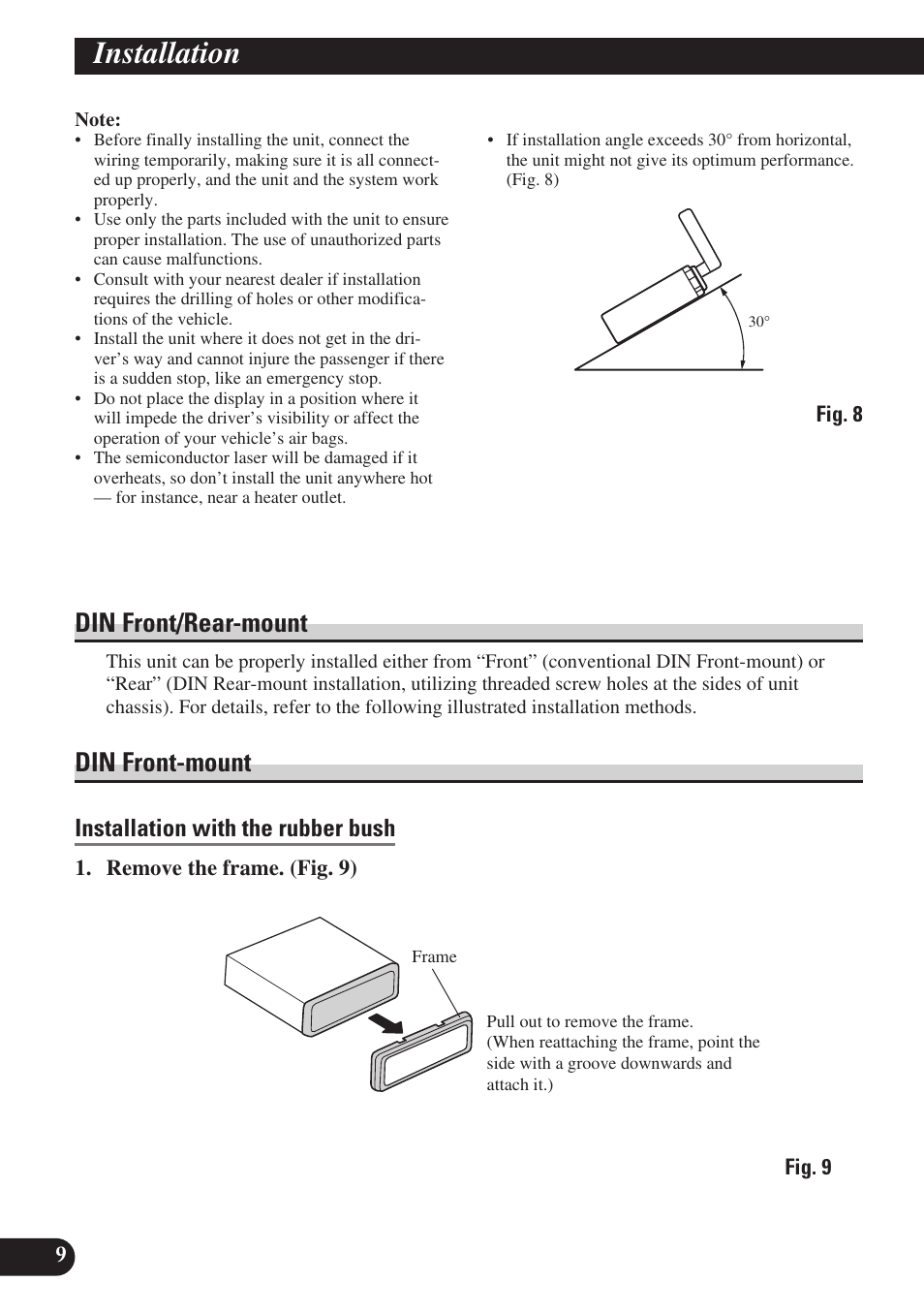 Installation

Note:
• Before finally installing the unit, connect the wiring temporarily, making sure it is all connected up properly, and the unit and the system work properly.
• Use only the parts included with the unit to ensure proper installation. The use of unauthorized parts can cause malfunctions.
• Consult with your nearest dealer if installation requires the drilling of holes or other modifications of the vehicle.
• Install the unit where it does not get in the driver's way and cannot injure the passenger if there is a sudden stop, like an emergency stop.
• Do not place the display in a position where it will impede the driver's visibility or affect the operation of your vehicle's air bags.
• The semiconductor laser will be damaged if it overheats, so don't install the unit anywhere hot — for instance, near a heater outlet.

• If installation angle exceeds 30° from horizontal, the unit might not give its optimum performance. (Fig. 8)

30°

Fig. 8

DIN Front/Rear-mount

This unit can be properly installed either from "Front" (conventional DIN Front-mount) or "Rear" (DIN Rear-mount installation, utilizing threaded screw holes at the sides of unit chassis). For details, refer to the following illustrated installation methods.

DIN Front-mount

Installation with the rubber bush

1. Remove the frame. (Fig. 9)

Frame

Pull out to remove the frame.
(When reattaching the frame, point the side with a groove downwards and attach it.)

Fig. 9

9